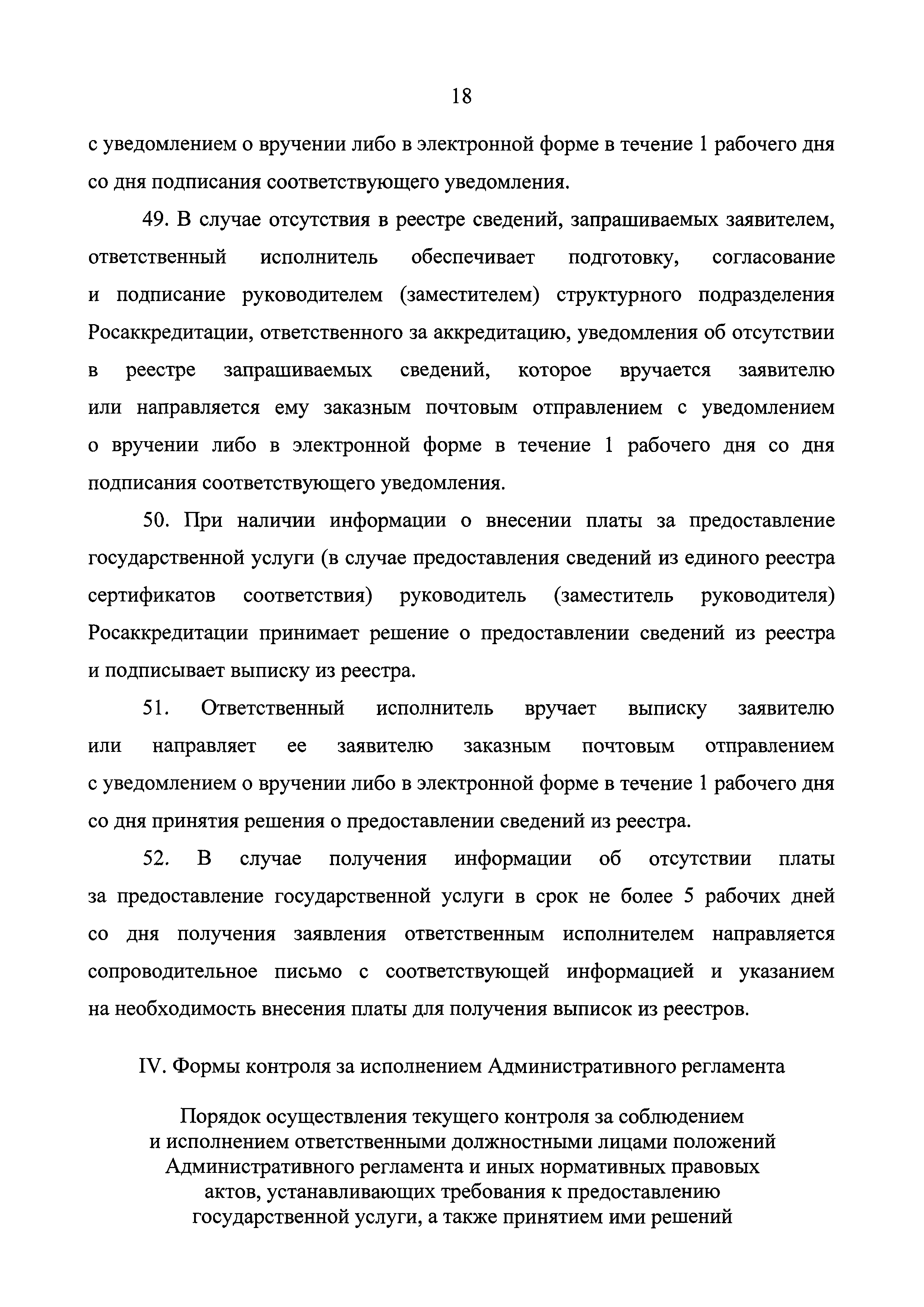 18

с уведомлением о вручении либо в электронной форме в течение 1 рабочего дня со дня подписания соответствующего уведомления.

49. В случае отсутствия в реестре сведений, запрашиваемых заявителем, ответственный исполнитель обеспечивает подготовку, согласование и подписание руководителем (заместителем) структурного подразделения Росаккредитации, ответственного за аккредитацию, уведомления об отсутствии в реестре запрашиваемых сведений, которое вручается заявителю или направляется ему заказным почтовым отправлением с уведомлением о вручении либо в электронной форме в течение 1 рабочего дня со дня подписания соответствующего уведомления.

50. При наличии информации о внесении платы за предоставление государственной услуги (в случае предоставления сведений из единого реестра сертификатов соответствия) руководитель (заместитель руководителя) Росаккредитации принимает решение о предоставлении сведений из реестра и подписывает выписку из реестра.

51. Ответственный исполнитель вручает выписку заявителю или направляет ее заявителю заказным почтовым отправлением с уведомлением о вручении либо в электронной форме в течение 1 рабочего дня со дня принятия решения о предоставлении сведений из реестра.

52. В случае получения информации об отсутствии платы за предоставление государственной услуги в срок не более 5 рабочих дней со дня получения заявления ответственным исполнителем направляется сопроводительное письмо с соответствующей информацией и указанием на необходимость внесения платы для получения выписок из реестров.

IV. Формы контроля за исполнением Административного регламента

Порядок осуществления текущего контроля за соблюдением и исполнением ответственными должностными лицами положений Административного регламента и иных нормативных правовых актов, устанавливающих требования к предоставлению государственной услуги, а также принятием ими решений